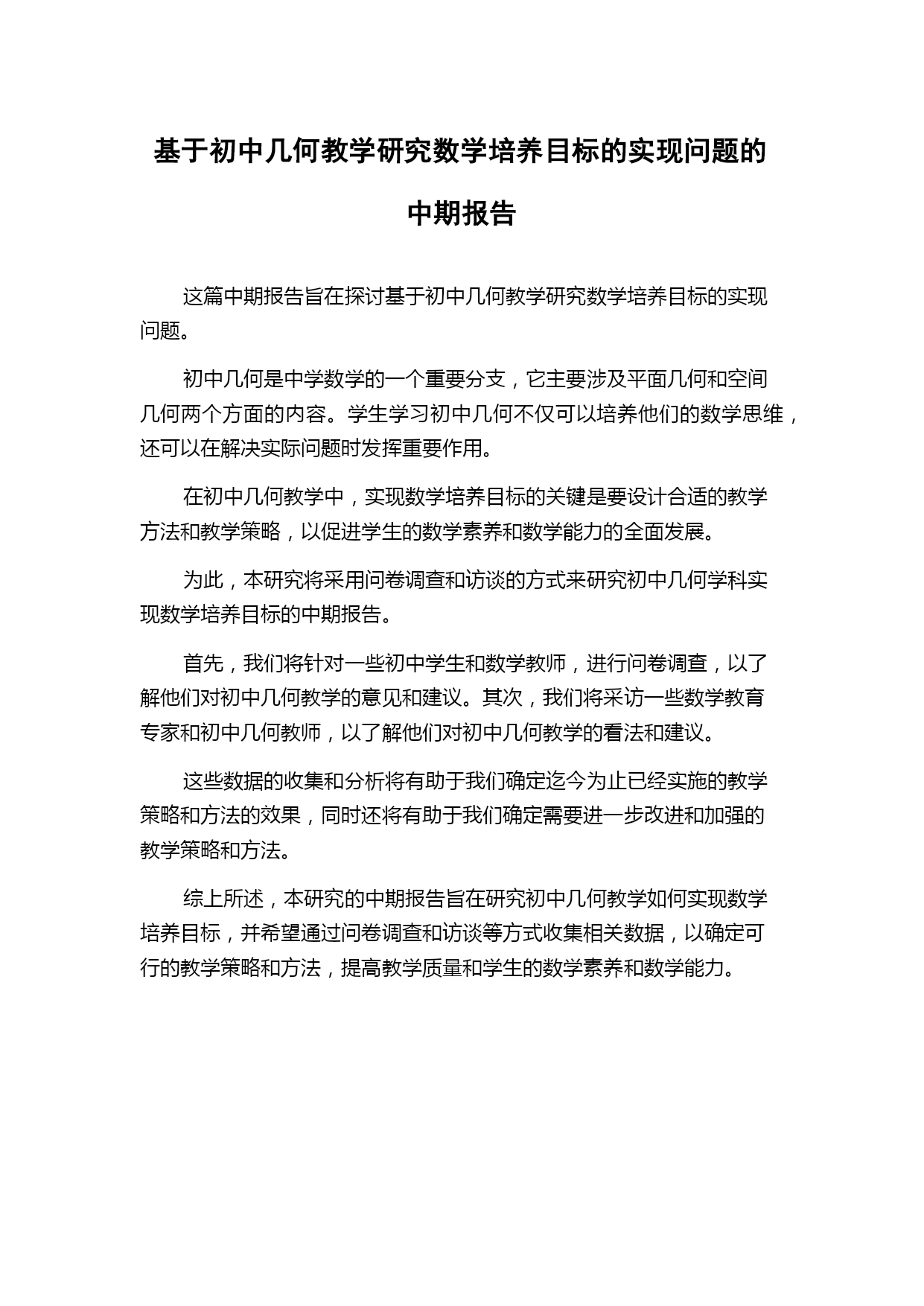 基于初中几何教学研究数学培养目标的实现问题的中期报告

这篇中期报告旨在探讨基于初中几何教学研究数学培养目标的实现问题。

初中几何是中学数学的一个重要分支，它主要涉及平面几何和空间几何两个方面的内容。学生学习初中几何不仅可以培养他们的数学思维，还可以在解决实际问题时发挥重要作用。

在初中几何教学中，实现数学培养目标的关键是要设计合适的教学方法和教学策略，以促进学生的数学素养和数学能力的全面发展。

为此，本研究将采用问卷调查和访谈的方式来研究初中几何学科实现数学培养目标的中期报告。

首先，我们将针对一些初中学生和数学教师，进行问卷调查，以了解他们对初中几何教学的意见和建议。其次，我们将采访一些数学教育专家和初中几何教师，以了解他们对初中几何教学的看法和建议。

这些数据的收集和分析将有助于我们确定迄今为止已经实施的教学策略和方法的效果，同时还将有助于我们确定需要进一步改进和加强的教学策略和方法。

综上所述，本研究的中期报告旨在研究初中几何教学如何实现数学培养目标，并希望通过问卷调查和访谈等方式收集相关数据，以确定可行的教学策略和方法，提高教学质量和学生的数学素养和数学能力。